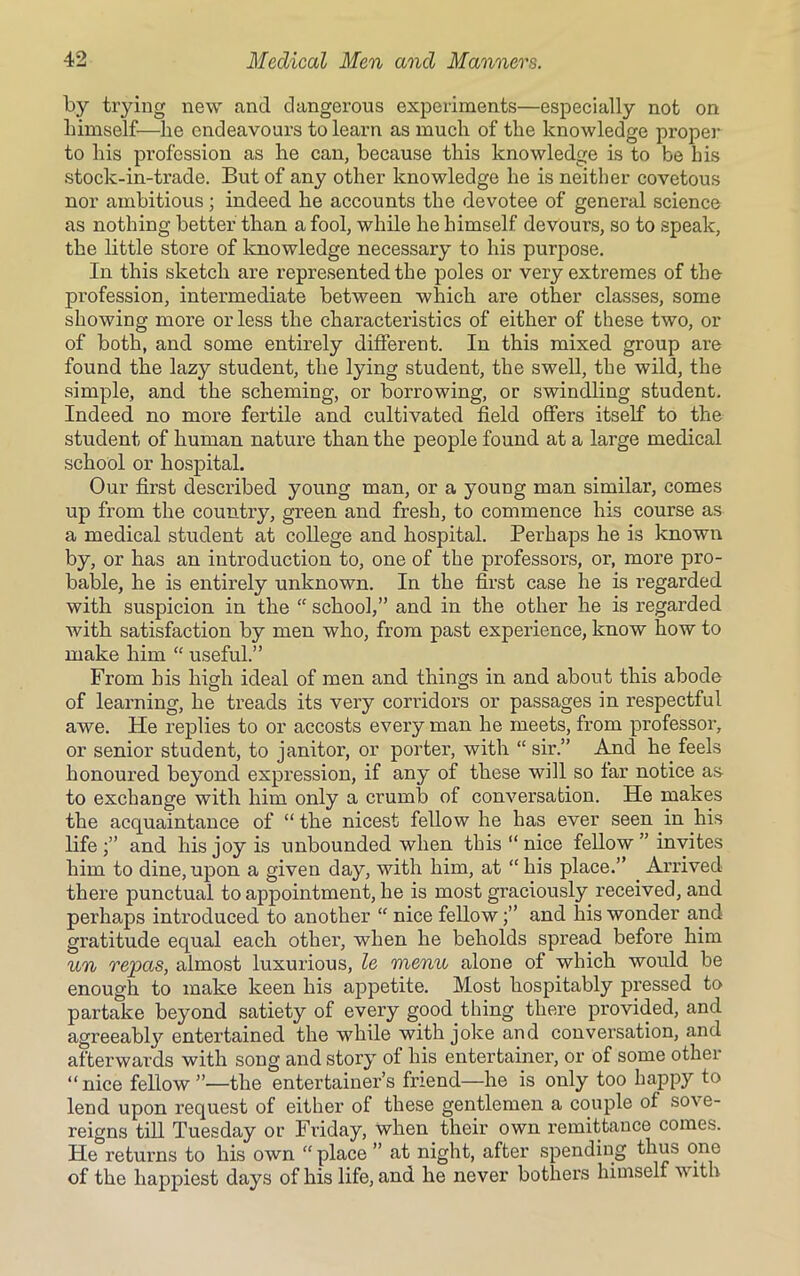 42 Medical Men and Manners.

by trying new and dangerous experiments—especially not on himself—he endeavours to learn as much of the knowledge proper to his profession as he can, because this knowledge is to be his stock-in-trade. But of any other knowledge he is neither covetous nor ambitious; indeed he accounts the devotee of general science as nothing better than a fool, while he himself devours, so to speak, the little store of knowledge necessary to his purpose.

In this sketch are represented the poles or very extremes of the profession, intermediate between which are other classes, some showing more or less the characteristics of either of these two, or of both, and some entirely different. In this mixed group are found the lazy student, the lying student, the swell, the wild, the simple, and the scheming, or borrowing, or swindling student. Indeed no more fertile and cultivated field offers itself to the student of human nature than the people found at a large medical school or hospital.

Our first described young man, or a young man similar, comes up from the country, green and fresh, to commence his course as a medical student at college and hospital. Perhaps he is known by, or has an introduction to, one of the professors, or, more probable, he is entirely unknown. In the first case he is regarded with suspicion in the "school," and in the other he is regarded with satisfaction by men who, from past experience, know how to make him "useful."

From his high ideal of men and things in and about this abode of learning, he treads its very corridors or passages in respectful awe. He replies to or accosts every man he meets, from professor, or senior student, to janitor, or porter, with "sir." And he feels honoured beyond expression, if any of these will so far notice as to exchange with him only a crumb of conversation. He makes the acquaintance of "the nicest fellow he has ever seen in his life;" and his joy is unbounded when this "nice fellow" invites him to dine, upon a given day, with him, at "his place." Arrived there punctual to appointment, he is most graciously received, and perhaps introduced to another "nice fellow;" and his wonder and gratitude equal each other, when he beholds spread before him un repas, almost luxurious, le menu alone of which would be enough to make keen his appetite. Most hospitably pressed to partake beyond satiety of every good thing there provided, and agreeably entertained the while with joke and conversation, and afterwards with song and story of his entertainer, or of some other "nice fellow"—the entertainer's friend—he is only too happy to lend upon request of either of these gentlemen a couple of sovereigns till Tuesday or Friday, when their own remittance comes. He returns to his own "place" at night, after spending thus one of the happiest days of his life, and he never bothers himself with